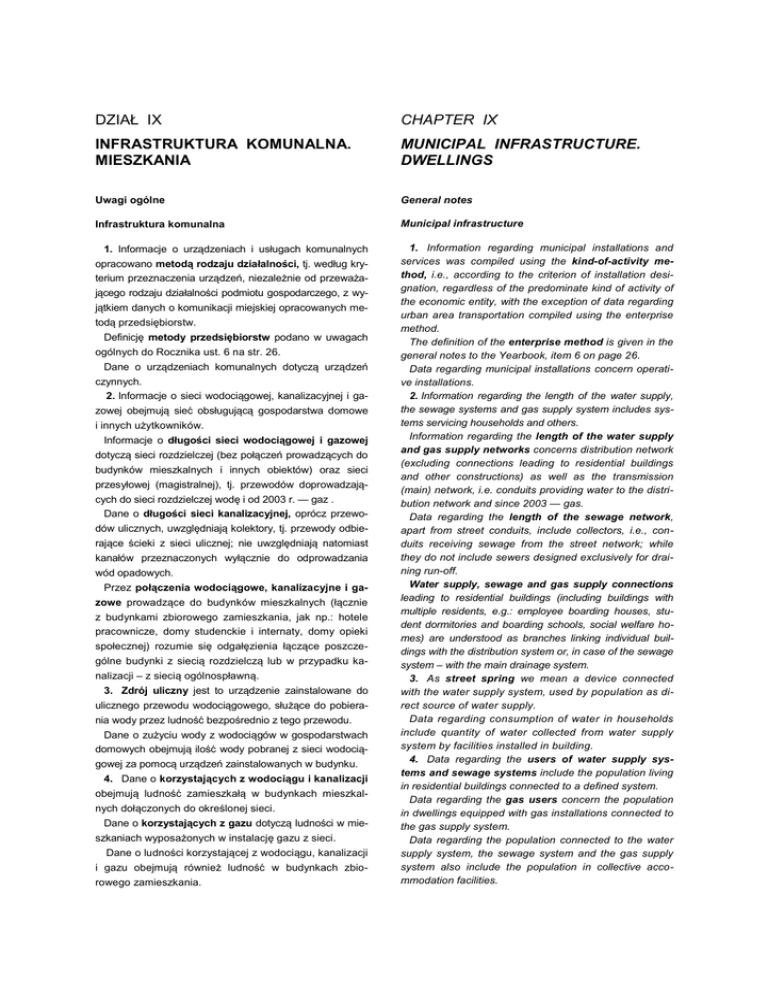 DZIAŁ IX

INFRASTRUKTURA KOMUNALNA. MIESZKANIA

Uwagi ogólne

Infrastruktura komunalna

1. Informacje o urządzeniach i usługach komunalnych opracowano metodą rodzaju działalności, tj. według kryterium przeznaczenia urządzeń, niezależnie od przeważającego rodzaju działalności podmiotu gospodarczego, z wyjątkiem danych o komunikacji miejskiej opracowanych metodą przedsiębiorstw.

Definicję metody przedsiębiorstw podano w uwagach ogólnych do Rocznika ust. 6 na str. 26.

Dane o urządzeniach komunalnych dotyczą urządzeń czynnych.

2. Informacje o sieci wodociągowej, kanalizacyjnej i gazowej obejmują sieć obsługującą gospodarstwa domowe i innych użytkowników.

Informacje o długości sieci wodociągowej i gazowej dotyczą sieci rozdzielczej (bez połączeń prowadzących do budynków mieszkalnych i innych obiektów) oraz sieci przesyłowej (magistralnej), tj. przewodów doprowadzających do sieci rozdzielczej wodę i od 2003 r. — gaz .

Dane o długości sieci kanalizacyjnej, oprócz przewodów ulicznych, uwzględniają kolektory, tj. przewody odbierające ścieki z sieci ulicznej; nie uwzględniają natomiast kanałów przeznaczonych wyłącznie do odprowadzania wód opadowych.

Przez połączenia wodociągowe, kanalizacyjne i gazowe prowadzące do budynków mieszkalnych (łącznie z budynkami zbiorowego zamieszkania, jak np.: hotele pracownicze, domy studenckie i internaty, domy opieki społecznej) rozumie się odgałęzienia łączące poszczególne budynki z siecią rozdzielczą lub w przypadku kanalizacji – z siecią ogólnospławną.

3. Zdrój uliczny jest to urządzenie zainstalowane do ulicznego przewodu wodociągowego, służące do pobierania wody przez ludność bezpośrednio z tego przewodu.

Dane o zużyciu wody z wodociągów w gospodarstwach domowych obejmują ilość wody pobranej z sieci wodociągowej za pomocą urządzeń zainstalowanych w budynku.

4. Dane o korzystających z wodociągu i kanalizacji obejmują ludność zamieszkałą w budynkach mieszkalnych dołączonych do określonej sieci.

Dane o korzystających z gazu dotyczą ludności w mieszkaniach wyposażonych w instalację gazu z sieci.

Dane o ludności korzystającej z wodociągu, kanalizacji i gazu obejmują również ludność w budynkach zbiorowego zamieszkania.

CHAPTER IX

MUNICIPAL INFRASTRUCTURE. DWELLINGS

General notes

Municipal infrastructure

1. Information regarding municipal installations and services was compiled using the kind-of-activity method, i.e., according to the criterion of installation designation, regardless of the predominate kind of activity of the economic entity, with the exception of data regarding urban area transportation compiled using the enterprise method.

The definition of the enterprise method is given in the general notes to the Yearbook, item 6 on page 26.

Data regarding municipal installations concern operative installations.

2. Information regarding the length of the water supply, the sewage systems and gas supply system includes systems servicing households and others.

Information regarding the length of the water supply and gas supply networks concerns distribution network (excluding connections leading to residential buildings and other constructions) as well as the transmission (main) network, i.e. conduits providing water to the distribution network and since 2003 — gas.

Data regarding the length of the sewage network, apart from street conduits, include collectors, i.e., conduits receiving sewage from the street network; while they do not include sewers designed exclusively for draining run-off.

Water supply, sewage and gas supply connections leading to residential buildings (including buildings with multiple residents, e.g.: employee boarding houses, student dormitories and boarding schools, social welfare homes) are understood as branches linking individual buildings with the distribution system or, in case of the sewage system – with the main drainage system.

3. As street spring we mean a device connected with the water supply system, used by population as direct source of water supply.

Data regarding consumption of water in households include quantity of water collected from water supply system by facilities installed in building.

4. Data regarding the users of water supply systems and sewage systems include the population living in residential buildings connected to a defined system.

Data regarding the gas users concern the population in dwellings equipped with gas installations connected to the gas supply system.

Data regarding the population connected to the water supply system, the sewage system and the gas supply system also include the population in collective accommodation facilities.